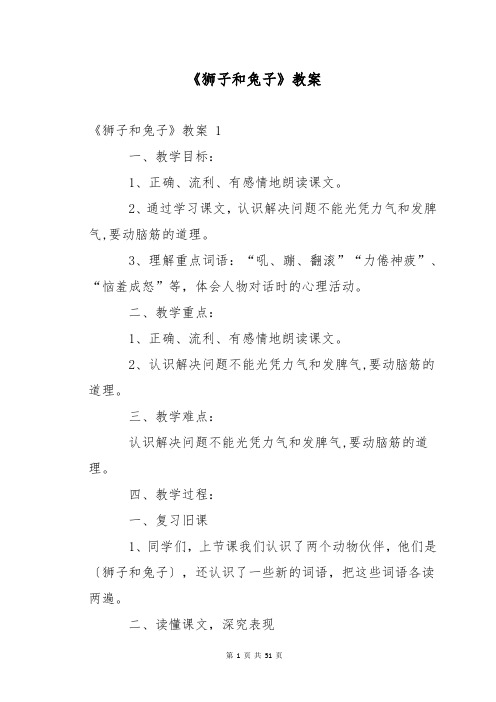 《狮子和兔子》教案

《狮子和兔子》教案 1

一、教学目标：

1、正确、流利、有感情地朗读课文。

2、通过学习课文,认识解决问题不能光凭力气和发脾气,要动脑筋的道理。

3、理解重点词语：“吼、蹦、翻滚”“力倦神疲”、“恼羞成怒”等,体会人物对话时的心理活动。

二、教学重点：

1、正确、流利、有感情地朗读课文。

2、认识解决问题不能光凭力气和发脾气,要动脑筋的道理。

三、教学难点：

认识解决问题不能光凭力气和发脾气,要动脑筋的道理。

四、教学过程：

一、复习旧课

1、同学们，上节课我们认识了两个动物伙伴，他们是〔狮子和兔子〕，还认识了一些新的词语，把这些词语各读两遍。

二、读懂课文，深究表现

第 1 页 共 51 页